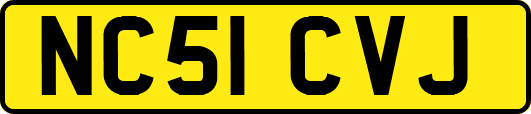 NC51 CVJ